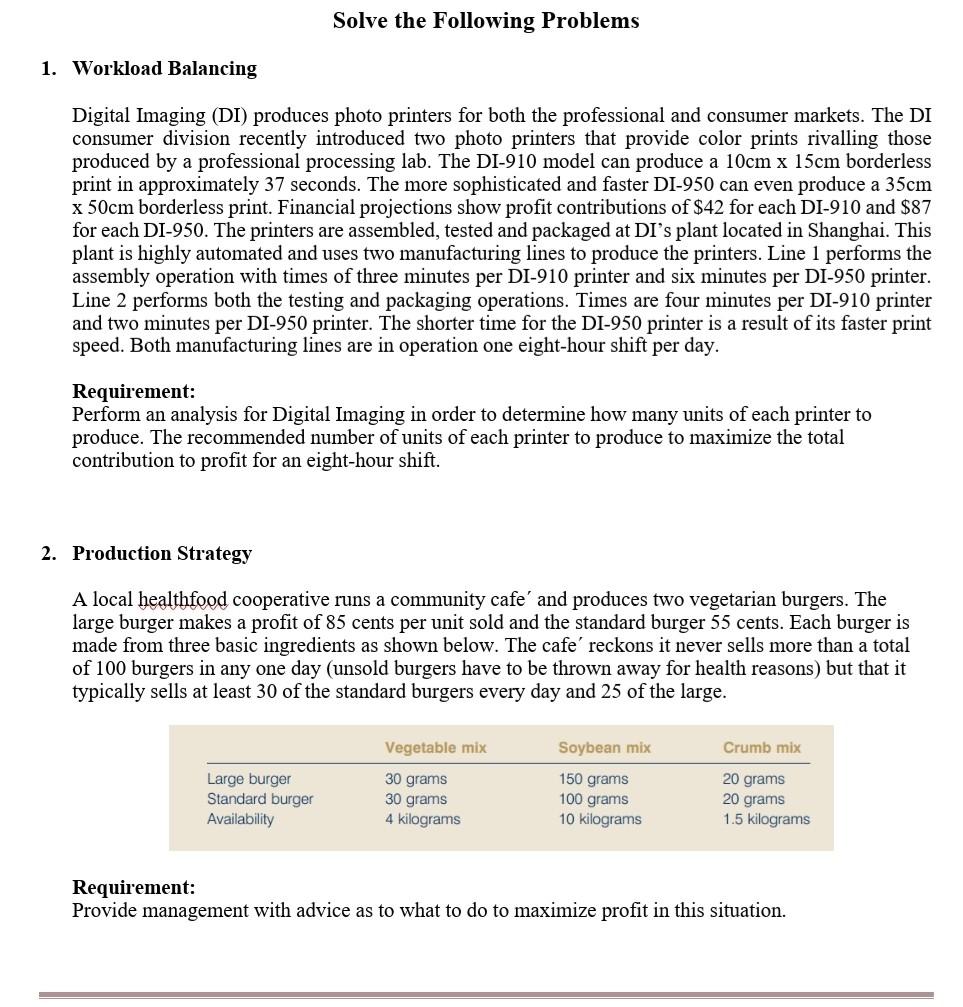 Solve the Following Problems

1. Workload Balancing

Digital Imaging (DI) produces photo printers for both the professional and consumer markets. The DI consumer division recently introduced two photo printers that provide color prints rivalling those produced by a professional processing lab. The DI-910 model can produce a 10cm x 15cm borderless print in approximately 37 seconds. The more sophisticated and faster DI-950 can even produce a 35cm x 50cm borderless print. Financial projections show profit contributions of \$42 for each DI-910 and \$87 for each DI-950. The printers are assembled, tested and packaged at DI's plant located in Shanghai. This plant is highly automated and uses two manufacturing lines to produce the printers. Line 1 performs the assembly operation with times of three minutes per DI-910 printer and six minutes per DI-950 printer. Line 2 performs both the testing and packaging operations. Times are four minutes per DI-910 printer and two minutes per DI-950 printer. The shorter time for the DI-950 printer is a result of its faster print speed. Both manufacturing lines are in operation one eight-hour shift per day.

Requirement:
Perform an analysis for Digital Imaging in order to determine how many units of each printer to produce. The recommended number of units of each printer to produce to maximize the total contribution to profit for an eight-hour shift.

2. Production Strategy

A local healthfood cooperative runs a community cafe´ and produces two vegetarian burgers. The large burger makes a profit of 85 cents per unit sold and the standard burger 55 cents. Each burger is made from three basic ingredients as shown below. The cafe´ reckons it never sells more than a total of 100 burgers in any one day (unsold burgers have to be thrown away for health reasons) but that it typically sells at least 30 of the standard burgers every day and 25 of the large.

| | Vegetable mix | Soybean mix | Crumb mix |
|---|---|---|---|
| Large burger | 30 grams | 150 grams | 20 grams |
| Standard burger | 30 grams | 100 grams | 20 grams |
| Availability | 4 kilograms | 10 kilograms | 1.5 kilograms |

Requirement:
Provide management with advice as to what to do to maximize profit in this situation.